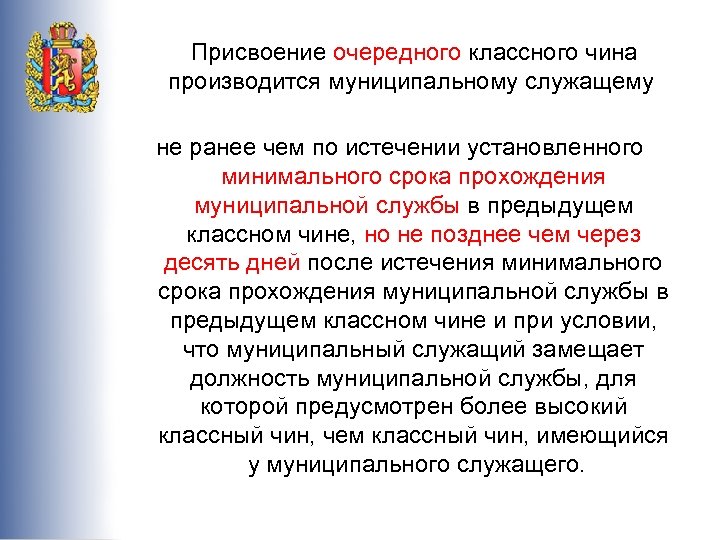 Присвоение очередного классного чина производится муниципальному служащему

не ранее чем по истечении установленного минимального срока прохождения муниципальной службы в предыдущем классном чине, но не позднее чем через десять дней после истечения минимального срока прохождения муниципальной службы в предыдущем классном чине и при условии, что муниципальный служащий замещает должность муниципальной службы, для которой предусмотрен более высокий классный чин, чем классный чин, имеющийся у муниципального служащего.